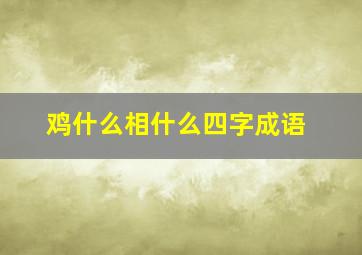 鸡什么相什么四字成语